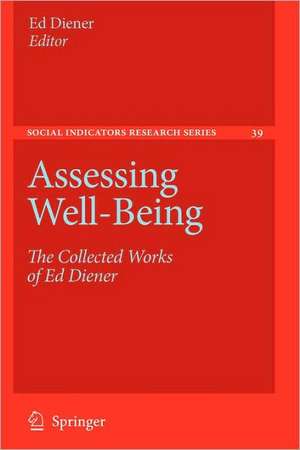 Ed Diener
Editor

SOCIAL INDICATORS RESEARCH SERIES 39

Assessing Well-Being

The Collected Works of Ed Diener

Springer